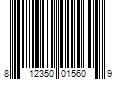 8 12350 01560 9